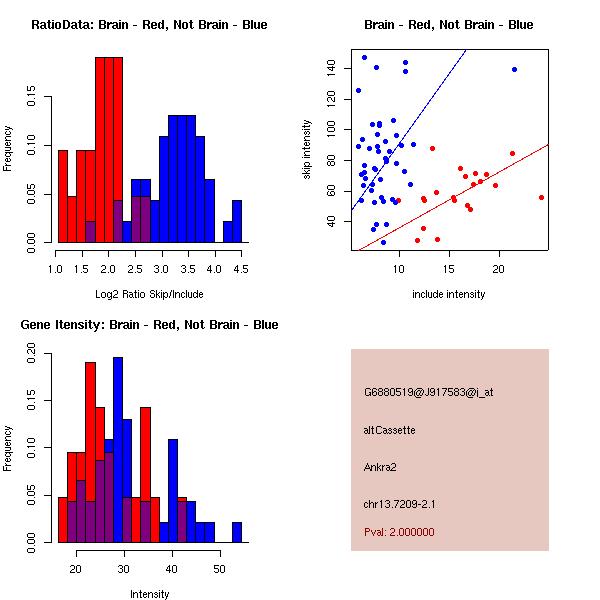 RatioData: Brain - Red, Not Brain - Blue

Frequency

0.00 0.05 0.10 0.15

1.0 1.5 2.0 2.5 3.0 3.5 4.0 4.5

Log2 Ratio Skip/Include

Brain - Red, Not Brain - Blue

skip intensity

40 60 80 100 120 140

10 15 20

include intensity

Gene Itensity: Brain - Red, Not Brain - Blue

Frequency

0.00 0.05 0.10 0.15 0.20

20 30 40 50

Intensity

G6880519@J917583@i_at

altCassette

Ankra2

chr13.7209-2.1

Pval: 2.000000